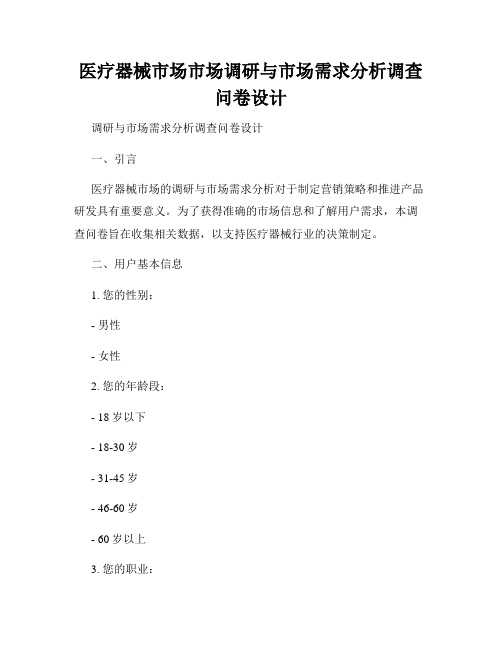 医疗器械市场市场调研与市场需求分析调查问卷设计

调研与市场需求分析调查问卷设计

一、引言

医疗器械市场的调研与市场需求分析对于制定营销策略和推进产品研发具有重要意义。为了获得准确的市场信息和了解用户需求，本调查问卷旨在收集相关数据，以支持医疗器械行业的决策制定。

二、用户基本信息

1. 您的性别：

- 男性

- 女性

2. 您的年龄段：

- 18 岁以下

- 18-30 岁

- 31-45 岁

- 46-60 岁

- 60 岁以上

3. 您的职业：